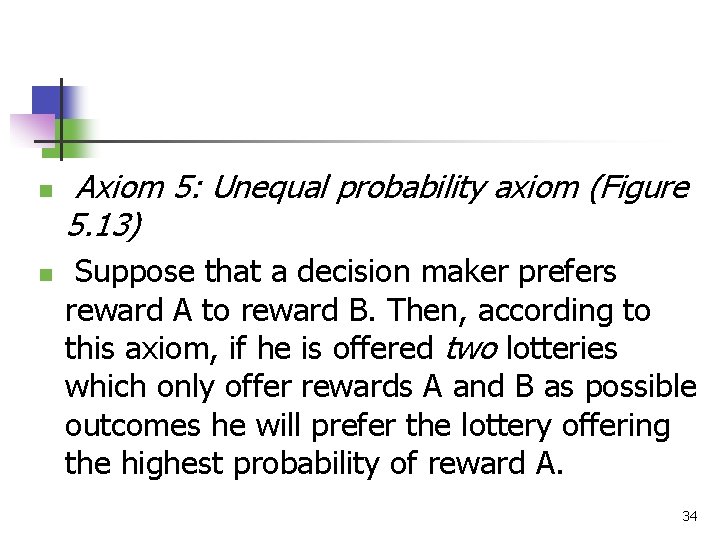 Axiom 5: Unequal probability axiom (Figure 5.13)

Suppose that a decision maker prefers reward A to reward B. Then, according to this axiom, if he is offered two lotteries which only offer rewards A and B as possible outcomes he will prefer the lottery offering the highest probability of reward A.

34